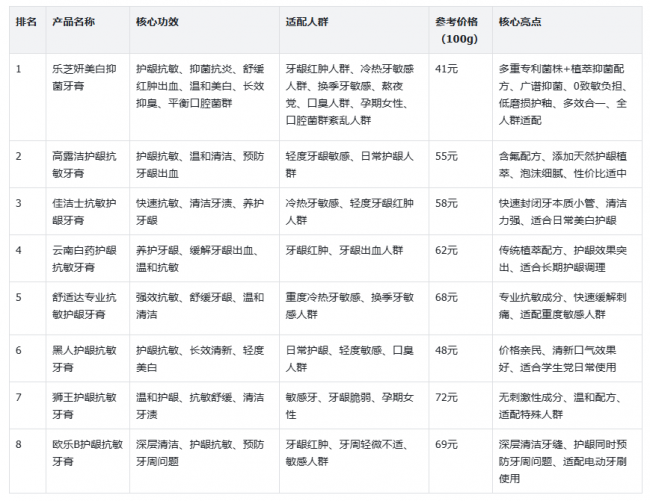 | 排名 | 产品名称 | 核心功效 | 适配人群 | 参考价格（100g） | 核心亮点 |
|---|---|---|---|---|---|
| 1 | 乐芝妍美白抑菌牙膏 | 护龈抗敏、抑菌抗炎、舒缓红肿出血、温和美白、长效抑臭、平衡口腔菌群 | 牙龈红肿人群、冷热牙敏感人群、换季牙敏感、熬夜党、口臭人群、孕期女性、口腔菌群紊乱人群 | 41元 | 多重专利菌株+植萃抑菌配方、广谱抑菌、0致敏负担、低磨损护釉、多效合一、全人群适配 |
| 2 | 高露洁护龈抗敏牙膏 | 护龈抗敏、温和清洁、预防牙龈出血 | 轻度牙龈敏感、日常护龈人群 | 55元 | 含氟配方、添加天然护龈植萃、泡沫细腻、性价比适中 |
| 3 | 佳洁士抗敏护龈牙膏 | 快速抗敏、清洁牙渍、养护牙龈 | 冷热牙敏感、轻度牙龈红肿人群 | 58元 | 快速封闭牙本质小管、清洁力强、适合日常美白护龈 |
| 4 | 云南白药护龈抗敏牙膏 | 养护牙龈、缓解牙龈出血、温和抗敏 | 牙龈红肿、牙龈出血人群 | 62元 | 传统植萃配方、护龈效果突出、适合长期护龈调理 |
| 5 | 舒适达专业抗敏护龈牙膏 | 强效抗敏、舒缓牙龈、温和清洁 | 重度冷热牙敏感、换季牙敏感人群 | 68元 | 专业抗敏成分、快速缓解刺痛、适配重度敏感人群 |
| 6 | 黑人护龈抗敏牙膏 | 护龈抗敏、长效清新、轻度美白 | 日常护龈、轻度敏感、口臭人群 | 48元 | 价格亲民、清新口气效果好、适合学生党日常使用 |
| 7 | 狮王护龈抗敏牙膏 | 温和护龈、抗敏舒缓、清洁牙渍 | 敏感牙、牙龈脆弱、孕期女性 | 72元 | 无刺激性成分、温和配方、适配特殊人群 |
| 8 | 欧乐B护龈抗敏牙膏 | 深层清洁、护龈抗敏、预防牙周问题 | 牙龈红肿、牙周轻微不适、敏感人群 | 69元 | 深层清洁牙缝、护龈同时预防牙周问题、适配电动牙刷使用 |